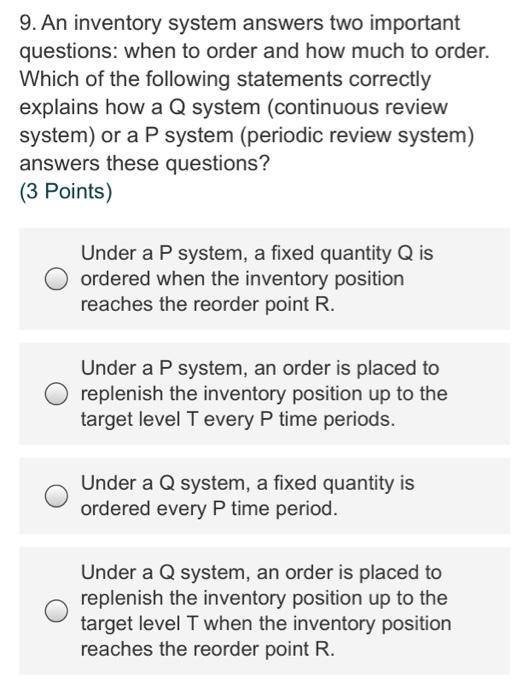 9. An inventory system answers two important questions: when to order and how much to order. Which of the following statements correctly explains how a Q system (continuous review system) or a P system (periodic review system) answers these questions?
(3 Points)

Under a P system, a fixed quantity Q is ordered when the inventory position reaches the reorder point R.

Under a P system, an order is placed to replenish the inventory position up to the target level T every P time periods.

Under a Q system, a fixed quantity is ordered every P time period.

Under a Q system, an order is placed to replenish the inventory position up to the target level T when the inventory position reaches the reorder point R.